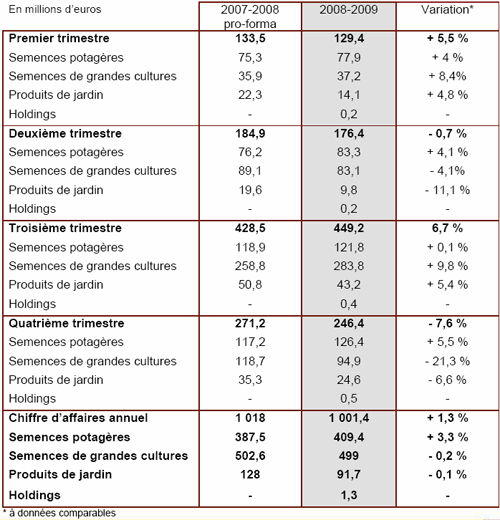 | En millions d'euros | 2007-2008 pro-forma | 2008-2009 | Variation* |
|---|---|---|---|
| **Premier trimestre** | **133,5** | **129,4** | **+ 5,5 %** |
| Semences potagères | 75,3 | 77,9 | + 4 % |
| Semences de grandes cultures | 35,9 | 37,2 | + 8,4% |
| Produits de jardin | 22,3 | 14,1 | + 4,8 % |
| Holdings | - | 0,2 | - |
| **Deuxième trimestre** | **184,9** | **176,4** | **- 0,7 %** |
| Semences potagères | 76,2 | 83,3 | + 4,1 % |
| Semences de grandes cultures | 89,1 | 83,1 | - 4,1% |
| Produits de jardin | 19,6 | 9,8 | - 11,1 % |
| Holdings | - | 0,2 | - |
| **Troisième trimestre** | **428,5** | **449,2** | **6,7 %** |
| Semences potagères | 118,9 | 121,8 | + 0,1 % |
| Semences de grandes cultures | 258,8 | 283,8 | + 9,8 % |
| Produits de jardin | 50,8 | 43,2 | + 5,4 % |
| Holdings | - | 0,4 | - |
| **Quatrième trimestre** | **271,2** | **246,4** | **- 7,6 %** |
| Semences potagères | 117,2 | 126,4 | + 5,5 % |
| Semences de grandes cultures | 118,7 | 94,9 | - 21,3 % |
| Produits de jardin | 35,3 | 24,6 | - 6,6 % |
| Holdings | - | 0,5 | - |
| **Chiffre d'affaires annuel** | **1 018** | **1 001,4** | **+ 1,3 %** |
| **Semences potagères** | **387,5** | **409,4** | **+ 3,3 %** |
| **Semences de grandes cultures** | **502,6** | **499** | **- 0,2 %** |
| **Produits de jardin** | **128** | **91,7** | **- 0,1 %** |
| **Holdings** | **-** | **1,3** | **-** |

* à données comparables